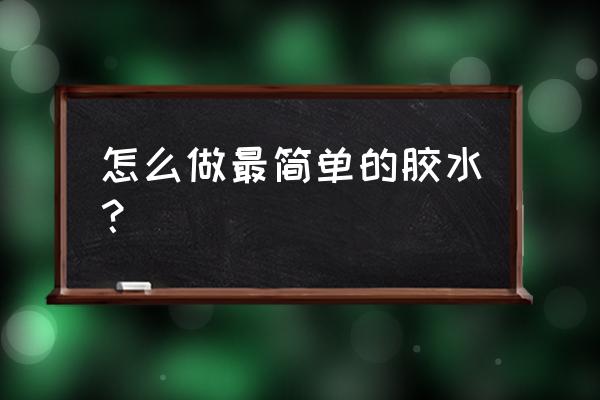 怎么做最简单的胶水？